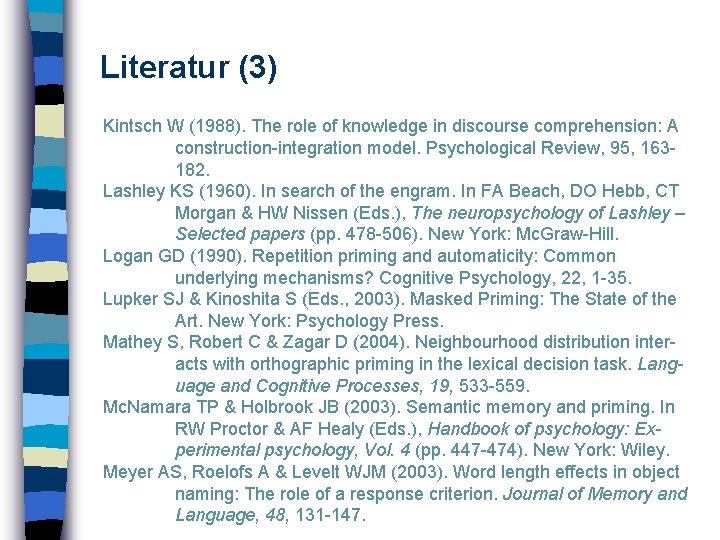 Literatur (3)

Kintsch W (1988). The role of knowledge in discourse comprehension: A construction-integration model. Psychological Review, 95, 163-182.

Lashley KS (1960). In search of the engram. In FA Beach, DO Hebb, CT Morgan & HW Nissen (Eds.), The neuropsychology of Lashley – Selected papers (pp. 478-506). New York: McGraw-Hill.

Logan GD (1990). Repetition priming and automaticity: Common underlying mechanisms? Cognitive Psychology, 22, 1-35.

Lupker SJ & Kinoshita S (Eds., 2003). Masked Priming: The State of the Art. New York: Psychology Press.

Mathey S, Robert C & Zagar D (2004). Neighbourhood distribution interacts with orthographic priming in the lexical decision task. Language and Cognitive Processes, 19, 533-559.

McNamara TP & Holbrook JB (2003). Semantic memory and priming. In RW Proctor & AF Healy (Eds.), Handbook of psychology: Experimental psychology, Vol. 4 (pp. 447-474). New York: Wiley.

Meyer AS, Roelofs A & Levelt WJM (2003). Word length effects in object naming: The role of a response criterion. Journal of Memory and Language, 48, 131-147.